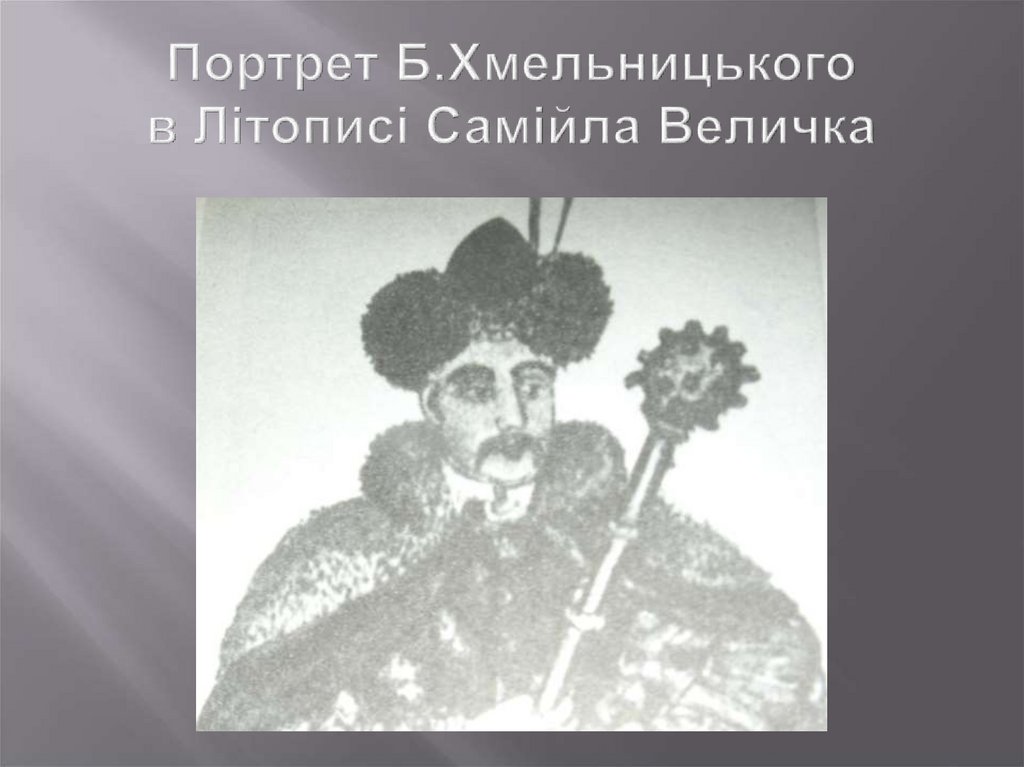 Портрет Б.Хмельницького в Літописі Самійла Величка